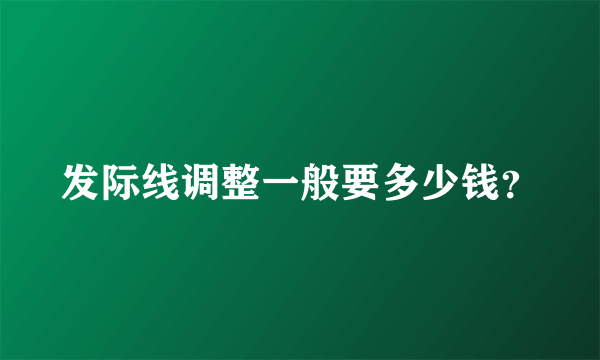 发际线调整一般要多少钱?